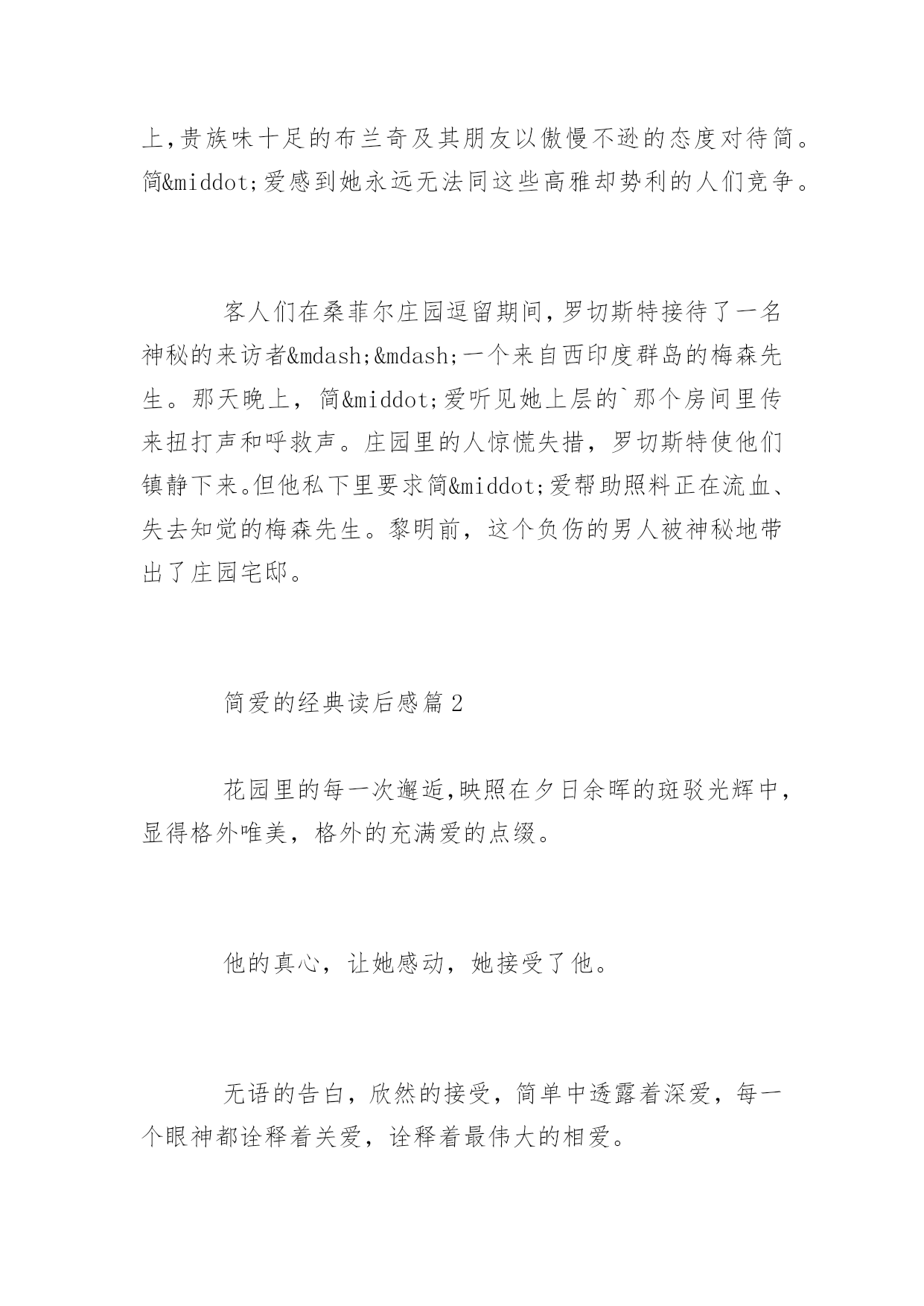 上,贵族味十足的布兰奇及其朋友以傲慢不逊的态度对待简。简&middot;爱感到她永远无法同这些高雅却势利的人们竞争。

客人们在桑菲尔庄园逗留期间,罗切斯特接待了一名神秘的来访者&mdash;&mdash;一个来自西印度群岛的梅森先生。那天晚上，简&middot;爱听见她上层的`那个房间里传来扭打声和呼救声。庄园里的人惊慌失措，罗切斯特使他们镇静下来。但他私下里要求简&middot;爱帮助照料正在流血、失去知觉的梅森先生。黎明前，这个负伤的男人被神秘地带出了庄园宅邸。

简爱的经典读后感篇2

花园里的每一次邂逅,映照在夕日余晖的斑驳光辉中,显得格外唯美，格外的充满爱的点缀。

他的真心，让她感动，她接受了他。

无语的告白，欣然的接受，简单中透露着深爱，每一个眼神都诠释着关爱，诠释着最伟大的相爱。